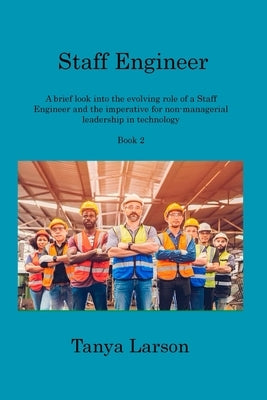 Staff Engineer

A brief look into the evolving role of a Staff Engineer and the imperative for non-managerial leadership in technology

Book 2

Tanya Larson